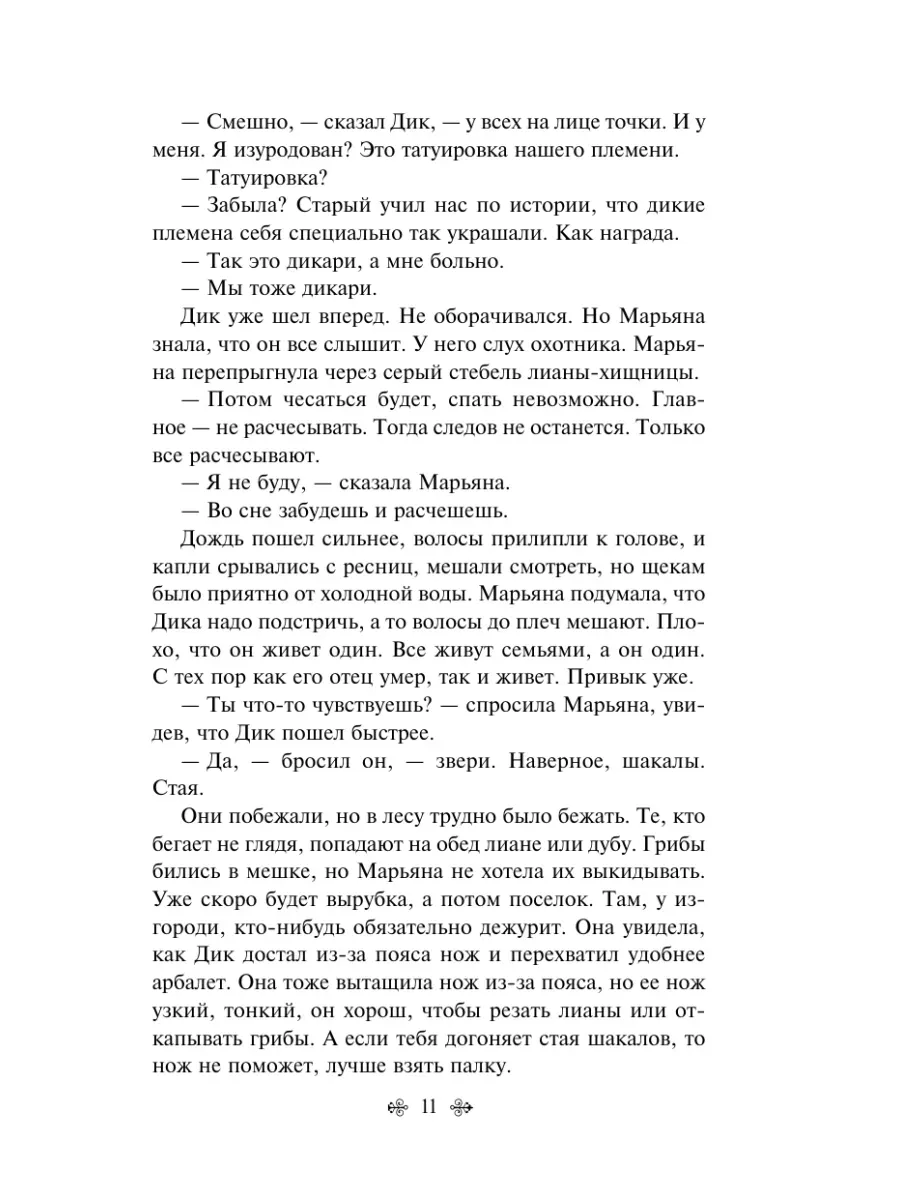 — Смешно, — сказал Дик, — у всех на лице точки. И у меня. Я изуродован? Это татуировка нашего племени.

— Татуировка?

— Забыла? Старый учил нас по истории, что дикие племена себя специально так украшали. Как награда.

— Так это дикари, а мне больно.

— Мы тоже дикари.

Дик уже шел вперед. Не оборачивался. Но Марьяна знала, что он все слышит. У него слух охотника. Марьяна перепрыгнула через серый стебель лианы-хищницы.

— Потом чесаться будет, спать невозможно. Главное — не расчесывать. Тогда следов не останется. Только все расчесывают.

— Я не буду, — сказала Марьяна.

— Во сне забудешь и расчешешь.

Дождь пошел сильнее, волосы прилипли к голове, и капли срывались с ресниц, мешали смотреть, но щекам было приятно от холодной воды. Марьяна подумала, что Дика надо подстричь, а то волосы до плеч мешают. Плохо, что он живет один. Все живут семьями, а он один. С тех пор как его отец умер, так и живет. Привык уже.

— Ты что-то чувствуешь? — спросила Марьяна, увидев, что Дик пошел быстрее.

— Да, — бросил он, — звери. Наверное, шакалы. Стая.

Они побежали, но в лесу трудно было бежать. Те, кто бегает не глядя, попадают на обед лиане или дубу. Грибы бились в мешке, но Марьяна не хотела их выкидывать. Уже скоро будет вырубка, а потом поселок. Там, у изгороди, кто-нибудь обязательно дежурит. Она увидела, как Дик достал из-за пояса нож и перехватил удобнее арбалет. Она тоже вытащила нож из-за пояса, но ее нож узкий, тонкий, он хорош, чтобы резать лианы или откапывать грибы. А если тебя догоняет стая шакалов, то нож не поможет, лучше взять палку.

11